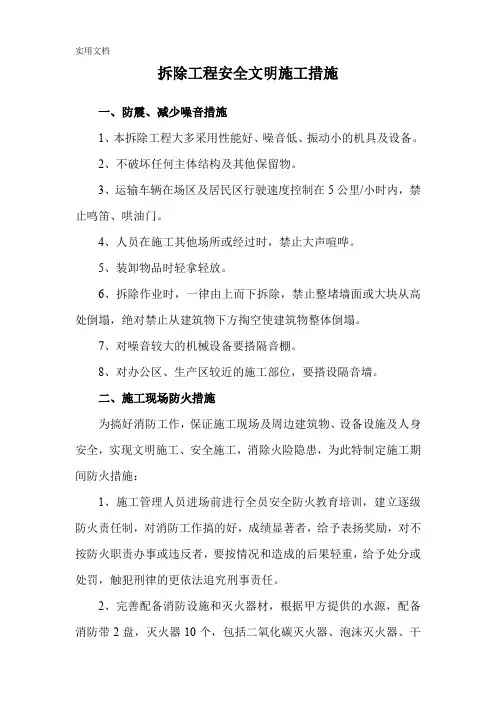 实用文档

拆除工程安全文明施工措施

一、防震、减少噪音措施

1、本拆除工程大多采用性能好、噪音低、振动小的机具及设备。

2、不破坏任何主体结构及其他保留物。

3、运输车辆在场区及居民区行驶速度控制在5公里/小时内，禁止鸣笛、哄油门。

4、人员在施工其他场所或经过时，禁止大声喧哗。

5、装卸物品时轻拿轻放。

6、拆除作业时，一律由上而下拆除，禁止整堵墙面或大块从高处倒塌，绝对禁止从建筑物下方掏空使建筑物整体倒塌。

7、对噪音较大的机械设备要搭隔音棚。

8、对办公区、生产区较近的施工部位，要搭设隔音墙。

二、施工现场防火措施

为搞好消防工作，保证施工现场及周边建筑物、设备设施及人身安全，实现文明施工、安全施工，消除火险隐患，为此特制定施工期间防火措施：

1、施工管理人员进场前进行全员安全防火教育培训，建立逐级防火责任制，对消防工作搞的好，成绩显著者，给予表扬奖励，对不按防火职责办事或违反者，要按情况和造成的后果轻重，给予处分或处罚，触犯刑律的更依法追究刑事责任。

2、完善配备消防设施和灭火器材，根据甲方提供的水源，配备消防带2盘，灭火器10个，包括二氧化碳灭火器、泡沫灭火器、干